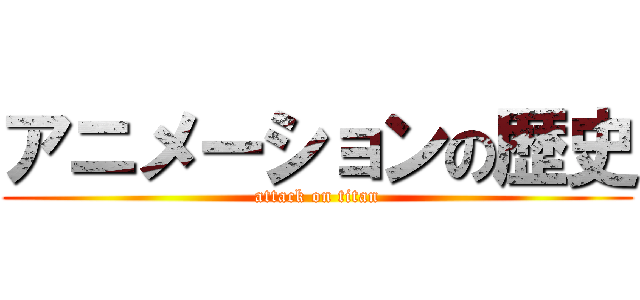 アニメーションの歴史
attack on titan